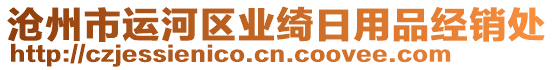 沧州市运河区业绮日用品经销处
http://czjessienico.cn.coovee.com